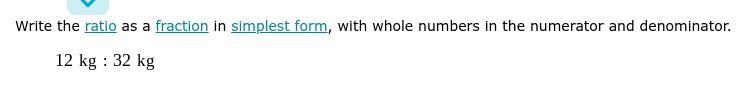 Write the ratio as a fraction in simplest form, with whole numbers in the numerator and denominator.

$12 \text{ kg} : 32 \text{ kg}$